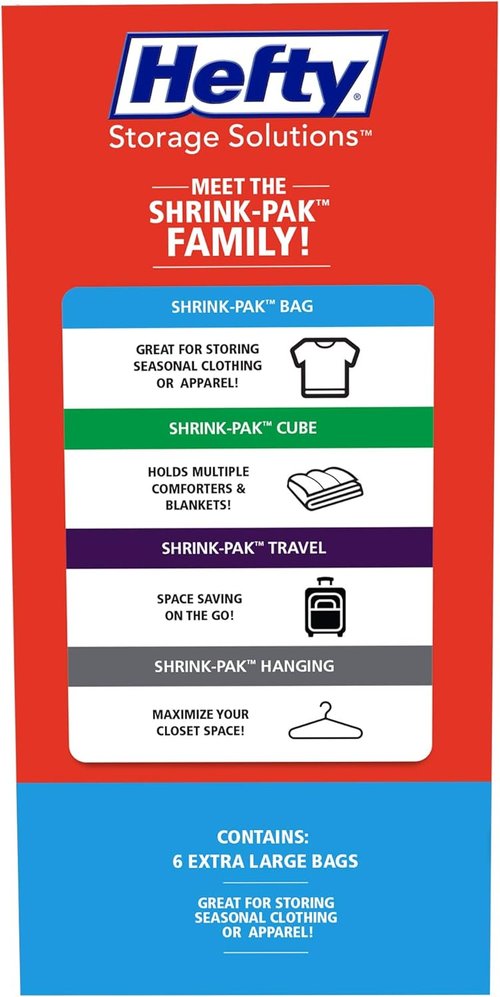 Hefty®
Storage Solutions™

MEET THE SHRINK-PAK™ FAMILY!

SHRINK-PAK™ BAG

GREAT FOR STORING SEASONAL CLOTHING OR APPAREL!

SHRINK-PAK™ CUBE

HOLDS MULTIPLE COMFORTERS & BLANKETS!

SHRINK-PAK™ TRAVEL

SPACE SAVING ON THE GO!

SHRINK-PAK™ HANGING

MAXIMIZE YOUR CLOSET SPACE!

CONTAINS:
6 EXTRA LARGE BAGS

GREAT FOR STORING SEASONAL CLOTHING OR APPAREL!